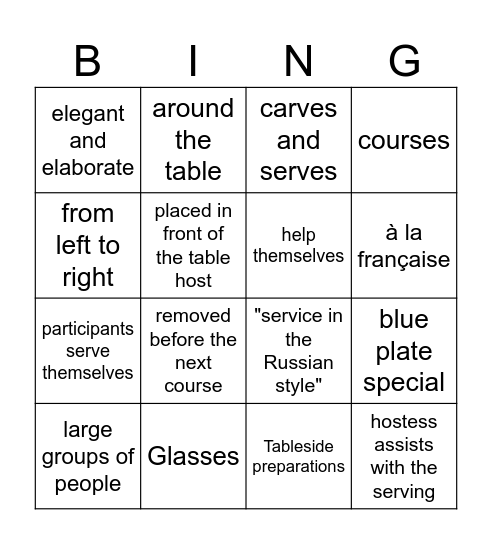 | B | I | N | G |
|---|---|---|---|
| elegant and elaborate | around the table | carves and serves | courses |
| from left to right | placed in front of the table host | help themselves | à la française |
| participants serve themselves | removed before the next course | "service in the Russian style" | blue plate special |
| large groups of people | Glasses | Tableside preparations | hostess assists with the serving |